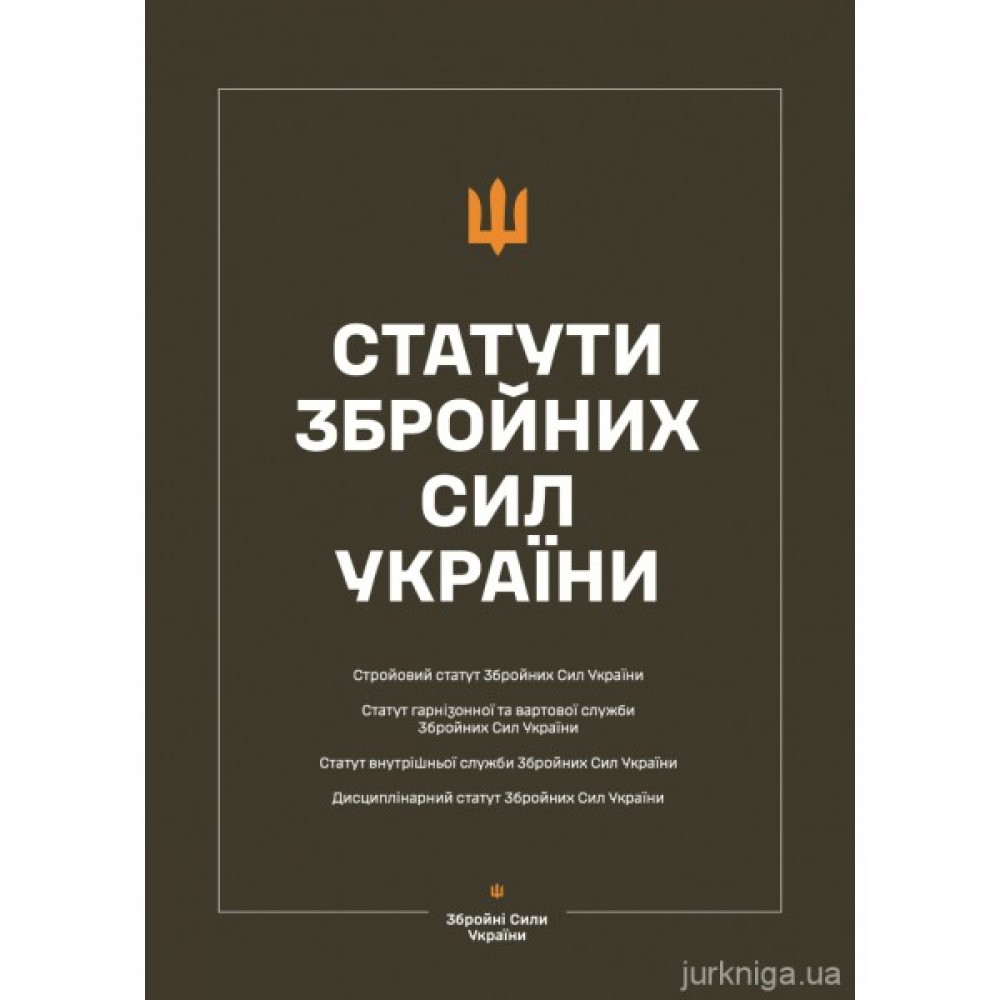 СТАТУТИ ЗБРОЙНИХ СИЛ УКРАЇНИ

Стройовий статут Збройних Сил України

Статут гарнізонної та вартової служби Збройних Сил України

Статут внутрішньої служби Збройних Сил України

Дисциплінарний статут Збройних Сил України

Збройні Сили України

jurkniga.ua